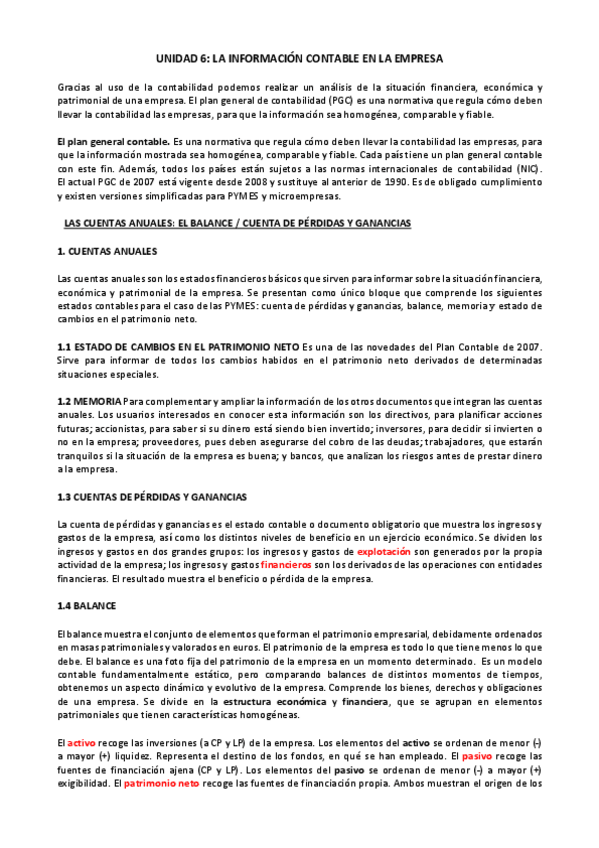 UNIDAD 6: LA INFORMACIÓN CONTABLE EN LA EMPRESA

Gracias al uso de la contabilidad podemos realizar un análisis de la situación financiera, económica y patrimonial de una empresa. El plan general de contabilidad (PGC) es una normativa que regula cómo deben llevar la contabilidad las empresas, para que la información sea homogénea, comparable y fiable.

El plan general contable. Es una normativa que regula cómo deben llevar la contabilidad las empresas, para que la información mostrada sea homogénea, comparable y fiable. Cada país tiene un plan general contable con este fin. Además, todos los países están sujetos a las normas internacionales de contabilidad (NIC). El actual PGC de 2007 está vigente desde 2008 y sustituye al anterior de 1990. Es de obligado cumplimiento y existen versiones simplificadas para PYMES y microempresas.

LAS CUENTAS ANUALES: EL BALANCE / CUENTA DE PÉRDIDAS Y GANANCIAS

1. CUENTAS ANUALES

Las cuentas anuales son los estados financieros básicos que sirven para informar sobre la situación financiera, económica y patrimonial de la empresa. Se presentan como único bloque que comprende los siguientes estados contables para el caso de las PYMES: cuenta de pérdidas y ganancias, balance, memoria y estado de cambios en el patrimonio neto.

1.1 ESTADO DE CAMBIOS EN EL PATRIMONIO NETO Es una de las novedades del Plan Contable de 2007. Sirve para informar de todos los cambios habidos en el patrimonio neto derivados de determinadas situaciones especiales.

1.2 MEMORIA Para complementar y ampliar la información de los otros documentos que integran las cuentas anuales. Los usuarios interesados en conocer esta información son los directivos, para planificar acciones futuras; accionistas, para saber si su dinero está siendo bien invertido; inversores, para decidir si invierten o no en la empresa; proveedores, pues deben asegurarse del cobro de las deudas; trabajadores, que estarán tranquilos si la situación de la empresa es buena; y bancos, que analizan los riesgos antes de prestar dinero a la empresa.

1.3 CUENTAS DE PÉRDIDAS Y GANANCIAS

La cuenta de pérdidas y ganancias es el estado contable o documento obligatorio que muestra los ingresos y gastos de la empresa, así como los distintos niveles de beneficio en un ejercicio económico. Se dividen los ingresos y gastos en dos grandes grupos: los ingresos y gastos de explotación son generados por la propia actividad de la empresa; los ingresos y gastos financieros son los derivados de las operaciones con entidades financieras. El resultado muestra el beneficio o pérdida de la empresa.

1.4 BALANCE

El balance muestra el conjunto de elementos que forman el patrimonio empresarial, debidamente ordenados en masas patrimoniales y valorados en euros. El patrimonio de la empresa es todo lo que tiene menos lo que debe. El balance es una foto fija del patrimonio de la empresa en un momento determinado. Es un modelo contable fundamentalmente estático, pero comparando balances de distintos momentos de tiempos, obtenemos un aspecto dinámico y evolutivo de la empresa. Comprende los bienes, derechos y obligaciones de una empresa. Se divide en la estructura económica y financiera, que se agrupan en elementos patrimoniales que tienen características homogéneas.

El activo recoge las inversiones (a CP y LP) de la empresa. Los elementos del activo se ordenan de menor (-) a mayor (+) liquidez. Representa el destino de los fondos, en qué se han empleado. El pasivo recoge las fuentes de financiación ajena (CP y LP). Los elementos del pasivo se ordenan de menor (-) a mayor (+) exigibilidad. El patrimonio neto recoge las fuentes de financiación propia. Ambos muestran el origen de los